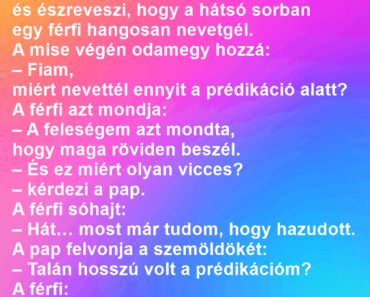 és észreveszi, hogy a hátsó sorban egy férfi hangosan nevetgél.
A mise végén odamegy hozzá:
– Fiam,
miért nevettél ennyit a prédikáció alatt?
A férfi azt mondja:
– A feleségem azt mondta,
hogy maga röviden beszél.
– És ez miért olyan vicces?
– kérdezi a pap.
A férfi sóhajt:
– Hát... most már tudom, hogy hazudott.
A pap felvonja a szemöldökét:
– Talán hosszú volt a prédikációm?
A férfi: